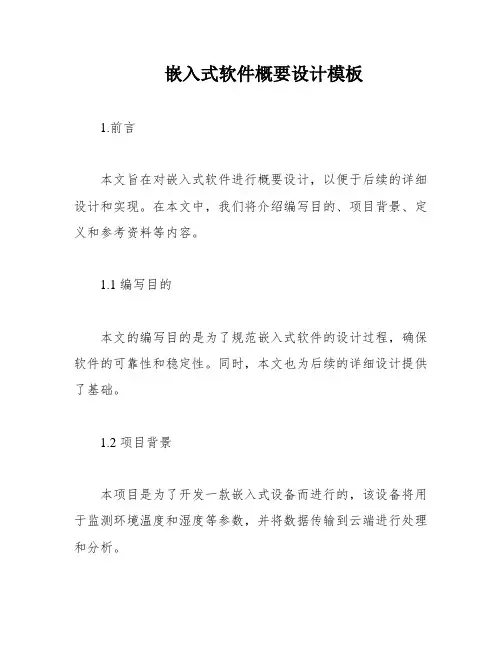 嵌入式软件概要设计模板

1.前言

本文旨在对嵌入式软件进行概要设计，以便于后续的详细设计和实现。在本文中，我们将介绍编写目的、项目背景、定义和参考资料等内容。

1.1 编写目的

本文的编写目的是为了规范嵌入式软件的设计过程，确保软件的可靠性和稳定性。同时，本文也为后续的详细设计提供了基础。

1.2 项目背景

本项目是为了开发一款嵌入式设备而进行的，该设备将用于监测环境温度和湿度等参数，并将数据传输到云端进行处理和分析。